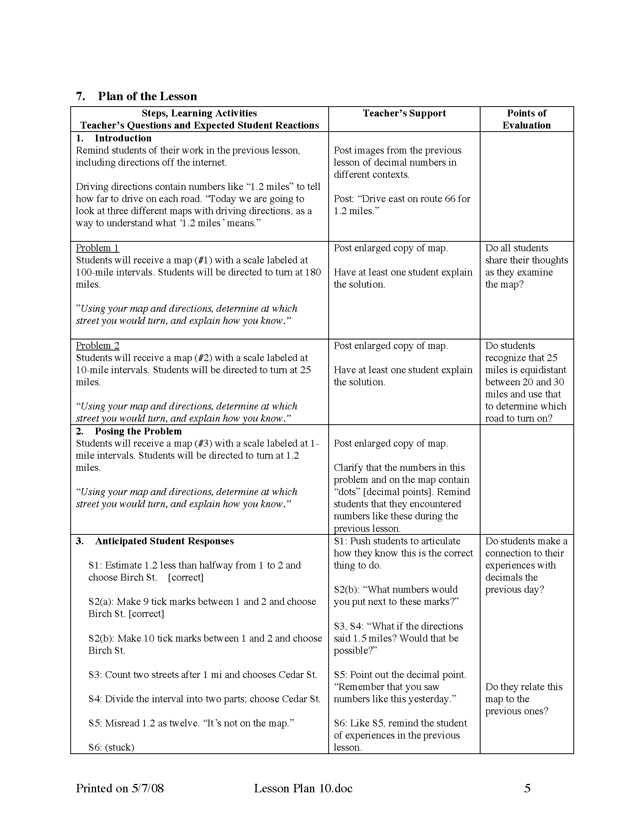 7. Plan of the Lesson

| Steps, Learning Activities Teacher's Questions and Expected Student Reactions | Teacher's Support | Points of Evaluation |
|---|---|---|
| 1. Introduction Remind students of their work in the previous lesson, including directions off the internet. Driving directions contain numbers like "1.2 miles" to tell how far to drive on each road. "Today we are going to look at three different maps with driving directions, as a way to understand what '1.2 miles' means." | Post images from the previous lesson of decimal numbers in different contexts. Post: "Drive east on route 66 for 1.2 miles." | |
| Problem 1 Students will receive a map (#1) with a scale labeled at 100-mile intervals. Students will be directed to turn at 180 miles. "Using your map and directions, determine at which street you would turn, and explain how you know." | Post enlarged copy of map. Have at least one student explain the solution. | Do all students share their thoughts as they examine the map? |
| Problem 2 Students will receive a map (#2) with a scale labeled at 10-mile intervals. Students will be directed to turn at 25 miles. "Using your map and directions, determine at which street you would turn, and explain how you know." | Post enlarged copy of map. Have at least one student explain the solution. | Do students recognize that 25 miles is equidistant between 20 and 30 miles and use that to determine which road to turn on? |
| 2. Posing the Problem Students will receive a map (#3) with a scale labeled at 1-mile intervals. Students will be directed to turn at 1.2 miles. "Using your map and directions, determine at which street you would turn, and explain how you know." | Post enlarged copy of map. Clarify that the numbers in this problem and on the map contain "dots" [decimal points]. Remind students that they encountered numbers like these during the previous lesson. | |
| 3. Anticipated Student Responses S1: Estimate 1.2 less than halfway from 1 to 2 and choose Birch St. [correct] S2(a): Make 9 tick marks between 1 and 2 and choose Birch St. [correct] S2(b): Make 10 tick marks between 1 and 2 and choose Birch St. S3: Count two streets after 1 mi and chooses Cedar St. S4: Divide the interval into two parts; choose Cedar St. S5: Misread 1.2 as twelve. "It's not on the map." S6: (stuck) | S1: Push students to articulate how they know this is the correct thing to do. S2(b): "What numbers would you put next to these marks?" S3, S4: "What if the directions said 1.5 miles? Would that be possible?" S5: Point out the decimal point. "Remember that you saw numbers like this yesterday." S6: Like S5, remind the student of experiences in the previous lesson. | Do students make a connection to their experiences with decimals the previous day? Do they relate this map to the previous ones? |

Printed on 5/7/08 Lesson Plan 10.doc 5